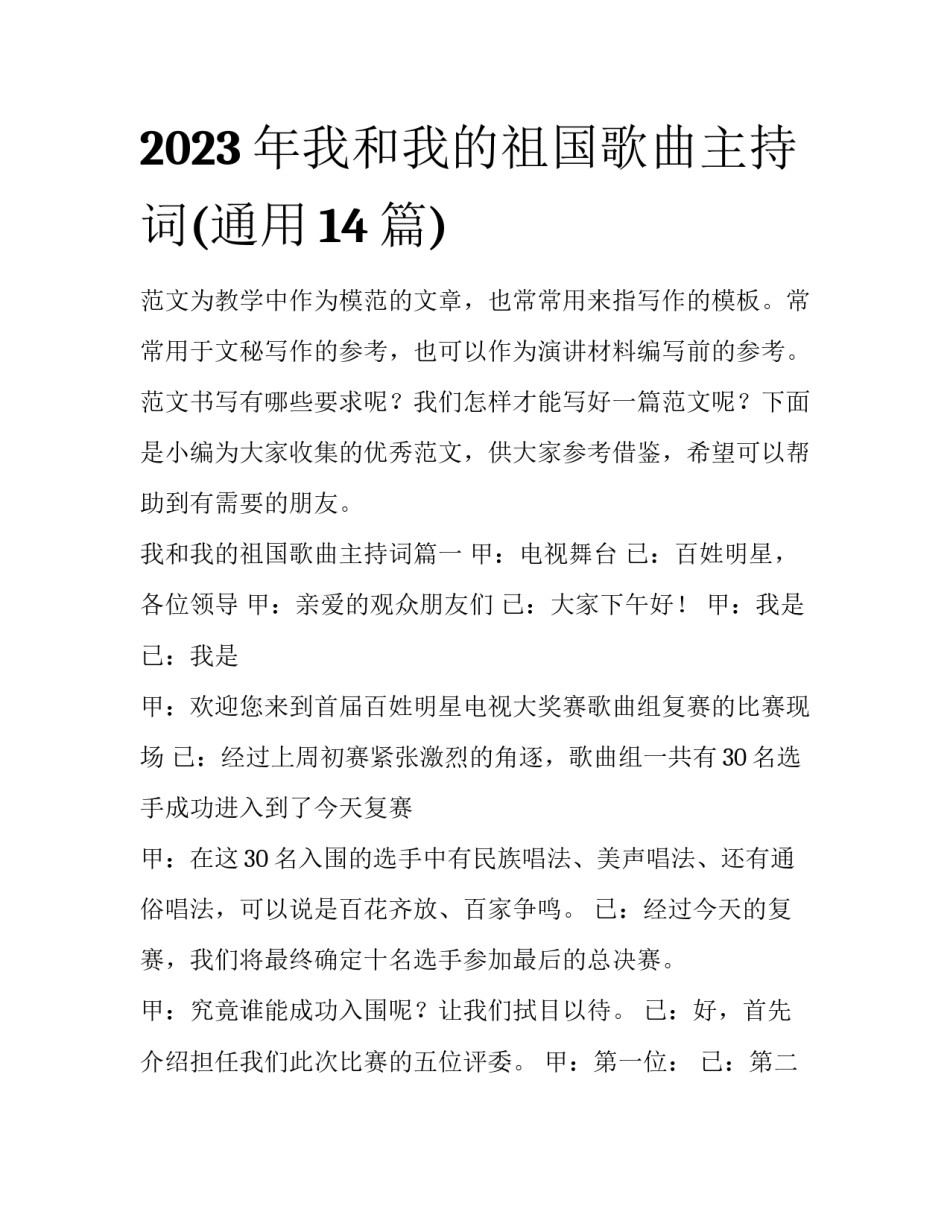 2023年我和我的祖国歌曲主持词(通用14篇)

范文为教学中作为模范的文章，也常常用来指写作的模板。常常用于文秘写作的参考，也可以作为演讲材料编写前的参考。范文书写有哪些要求呢？我们怎样才能写好一篇范文呢？下面是小编为大家收集的优秀范文，供大家参考借鉴，希望可以帮助到有需要的朋友。

我和我的祖国歌曲主持词篇一 甲：电视舞台 已：百姓明星，各位领导 甲：亲爱的观众朋友们 已：大家下午好！ 甲：我是 已：我是

甲：欢迎您来到首届百姓明星电视大奖赛歌曲组复赛的比赛现场 已：经过上周初赛紧张激烈的角逐，歌曲组一共有30名选手成功进入到了今天复赛

甲：在这30名入围的选手中有民族唱法、美声唱法、还有通俗唱法，可以说是百花齐放、百家争鸣。 已：经过今天的复赛，我们将最终确定十名选手参加最后的总决赛。

甲：究竟谁能成功入围呢？让我们拭目以待。 已：好，首先介绍担任我们此次比赛的五位评委。 甲：第一位： 已：第二